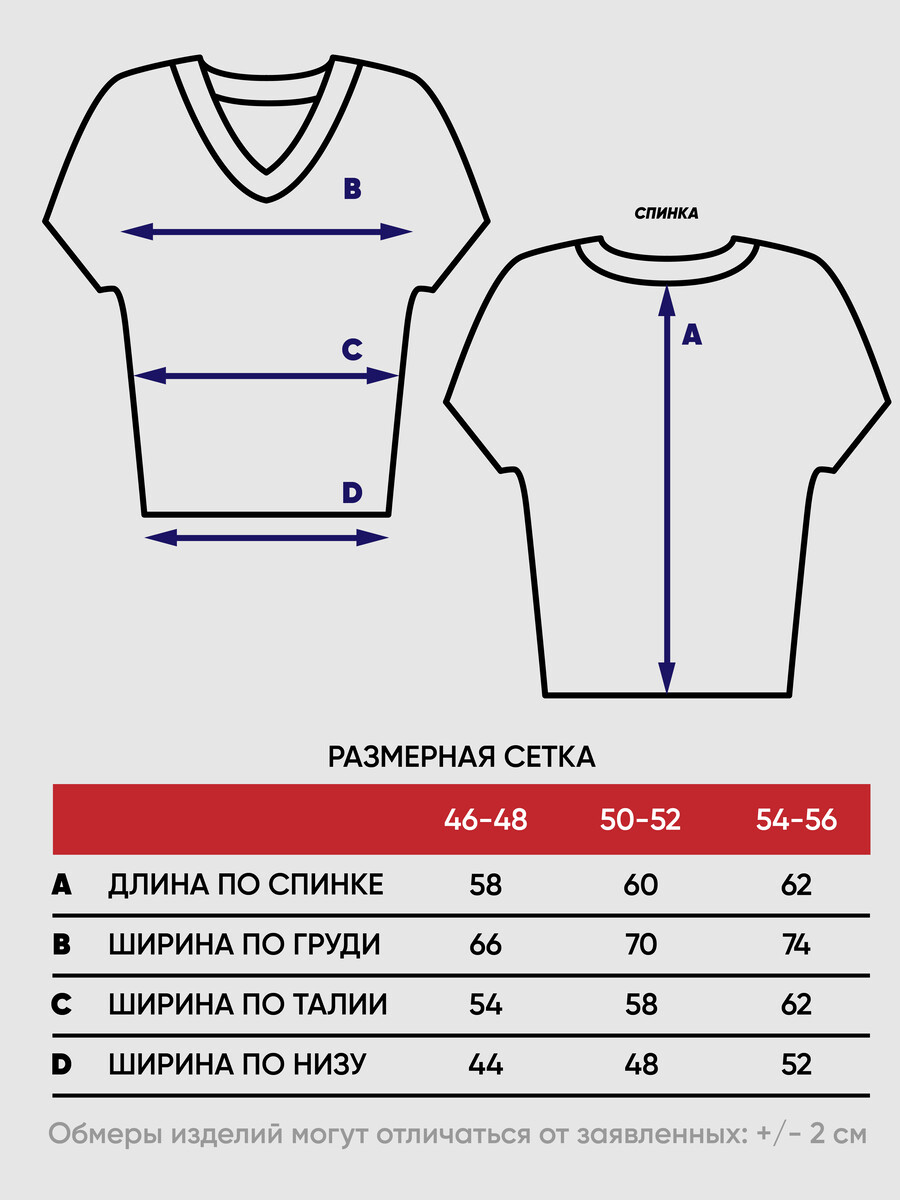 B

C

D

СПИНКА

A

РАЗМЕРНАЯ СЕТКА

| | | 46-48 | 50-52 | 54-56 |
|---|---|---|---|---|
| A | ДЛИНА ПО СПИНКЕ | 58 | 60 | 62 |
| B | ШИРИНА ПО ГРУДИ | 66 | 70 | 74 |
| C | ШИРИНА ПО ТАЛИИ | 54 | 58 | 62 |
| D | ШИРИНА ПО НИЗУ | 44 | 48 | 52 |

Обмеры изделий могут отличаться от заявленных: +/- 2 см